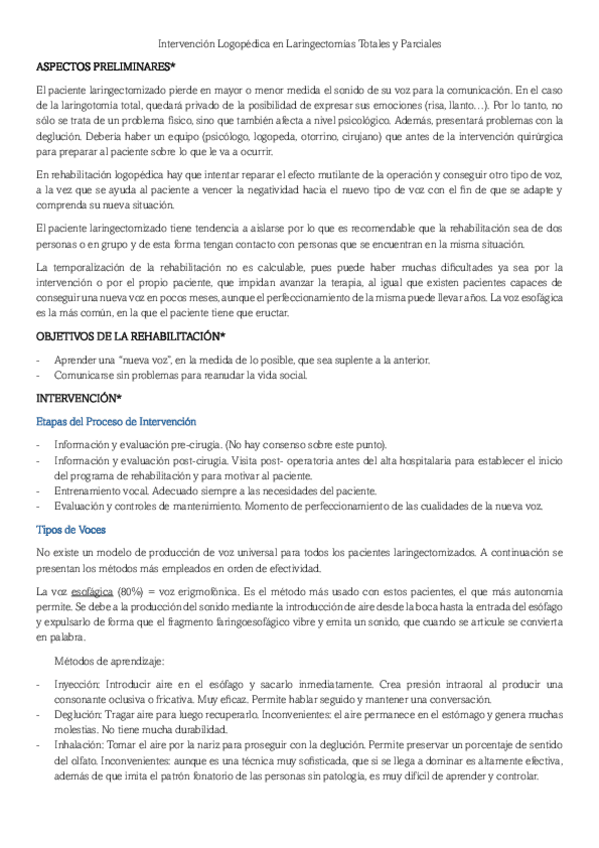 Intervención Logopédica en Laringectomías Totales y Parciales

ASPECTOS PRELIMINARES*

El paciente laringectomizado pierde en mayor o menor medida el sonido de su voz para la comunicación. En el caso de la laringotomía total, quedará privado de la posibilidad de expresar sus emociones (risa, llanto…). Por lo tanto, no sólo se trata de un problema físico, sino que también afecta a nivel psicológico. Además, presentará problemas con la deglución. Debería haber un equipo (psicólogo, logopeda, otorrino, cirujano) que antes de la intervención quirúrgica para preparar al paciente sobre lo que le va a ocurrir.

En rehabilitación logopédica hay que intentar reparar el efecto mutilante de la operación y conseguir otro tipo de voz, a la vez que se ayuda al paciente a vencer la negatividad hacia el nuevo tipo de voz con el fin de que se adapte y comprenda su nueva situación.

El paciente laringectomizado tiene tendencia a aislarse por lo que es recomendable que la rehabilitación sea de dos personas o en grupo y de esta forma tengan contacto con personas que se encuentran en la misma situación.

La temporalización de la rehabilitación no es calculable, pues puede haber muchas dificultades ya sea por la intervención o por el propio paciente, que impidan avanzar la terapia, al igual que existen pacientes capaces de conseguir una nueva voz en pocos meses, aunque el perfeccionamiento de la misma puede llevar años. La voz esofágica es la más común, en la que el paciente tiene que eructar.

OBJETIVOS DE LA REHABILITACIÓN*

- Aprender una "nueva voz", en la medida de lo posible, que sea suplente a la anterior.
- Comunicarse sin problemas para reanudar la vida social.

INTERVENCIÓN*

Etapas del Proceso de Intervención

- Información y evaluación pre-cirugía. (No hay consenso sobre este punto).
- Información y evaluación post-cirugía. Visita post- operatoria antes del alta hospitalaria para establecer el inicio del programa de rehabilitación y para motivar al paciente.
- Entrenamiento vocal. Adecuado siempre a las necesidades del paciente.
- Evaluación y controles de mantenimiento. Momento de perfeccionamiento de las cualidades de la nueva voz.

Tipos de Voces

No existe un modelo de producción de voz universal para todos los pacientes laringectomizados. A continuación se presentan los métodos más empleados en orden de efectividad.

La voz esofágica (80%) = voz erigmofónica. Es el método más usado con estos pacientes, el que más autonomía permite. Se debe a la producción del sonido mediante la introducción de aire desde la boca hasta la entrada del esófago y expulsarlo de forma que el fragmento faringoesofágico vibre y emita un sonido, que cuando se articule se convierta en palabra.

Métodos de aprendizaje:

- Inyección: Introducir aire en el esófago y sacarlo inmediatamente. Crea presión intraoral al producir una consonante oclusiva o fricativa. Muy eficaz. Permite hablar seguido y mantener una conversación.
- Deglución: Tragar aire para luego recuperarlo. Inconvenientes: el aire permanece en el estómago y genera muchas molestias. No tiene mucha durabilidad.
- Inhalación: Tomar el aire por la nariz para proseguir con la deglución. Permite preservar un porcentaje de sentido del olfato. Inconvenientes: aunque es una técnica muy sofisticada, que si se llega a dominar es altamente efectiva, además de que imita el patrón fonatorio de las personas sin patología, es muy difícil de aprender y controlar.